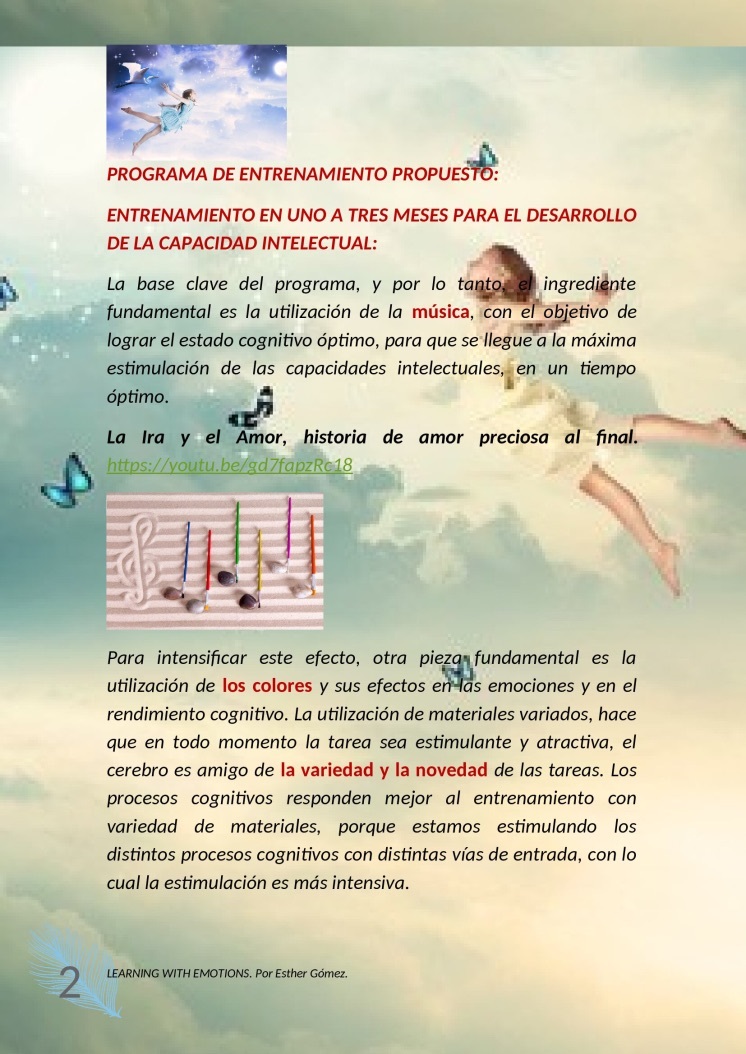 PROGRAMA DE ENTRENAMIENTO PROPUESTO:

ENTRENAMIENTO EN UNO A TRES MESES PARA EL DESARROLLO DE LA CAPACIDAD INTELECTUAL:

La base clave del programa, y por lo tanto, el ingrediente fundamental es la utilización de la música, con el objetivo de lograr el estado cognitivo óptimo, para que se llegue a la máxima estimulación de las capacidades intelectuales, en un tiempo óptimo.

La Ira y el Amor, historia de amor preciosa al final. https://youtu.be/gd7fapzRc18

Para intensificar este efecto, otra pieza fundamental es la utilización de los colores y sus efectos en las emociones y en el rendimiento cognitivo. La utilización de materiales variados, hace que en todo momento la tarea sea estimulante y atractiva, el cerebro es amigo de la variedad y la novedad de las tareas. Los procesos cognitivos responden mejor al entrenamiento con variedad de materiales, porque estamos estimulando los distintos procesos cognitivos con distintas vías de entrada, con lo cual la estimulación es más intensiva.

2 LEARNING WITH EMOTIONS. Por Esther Gómez.